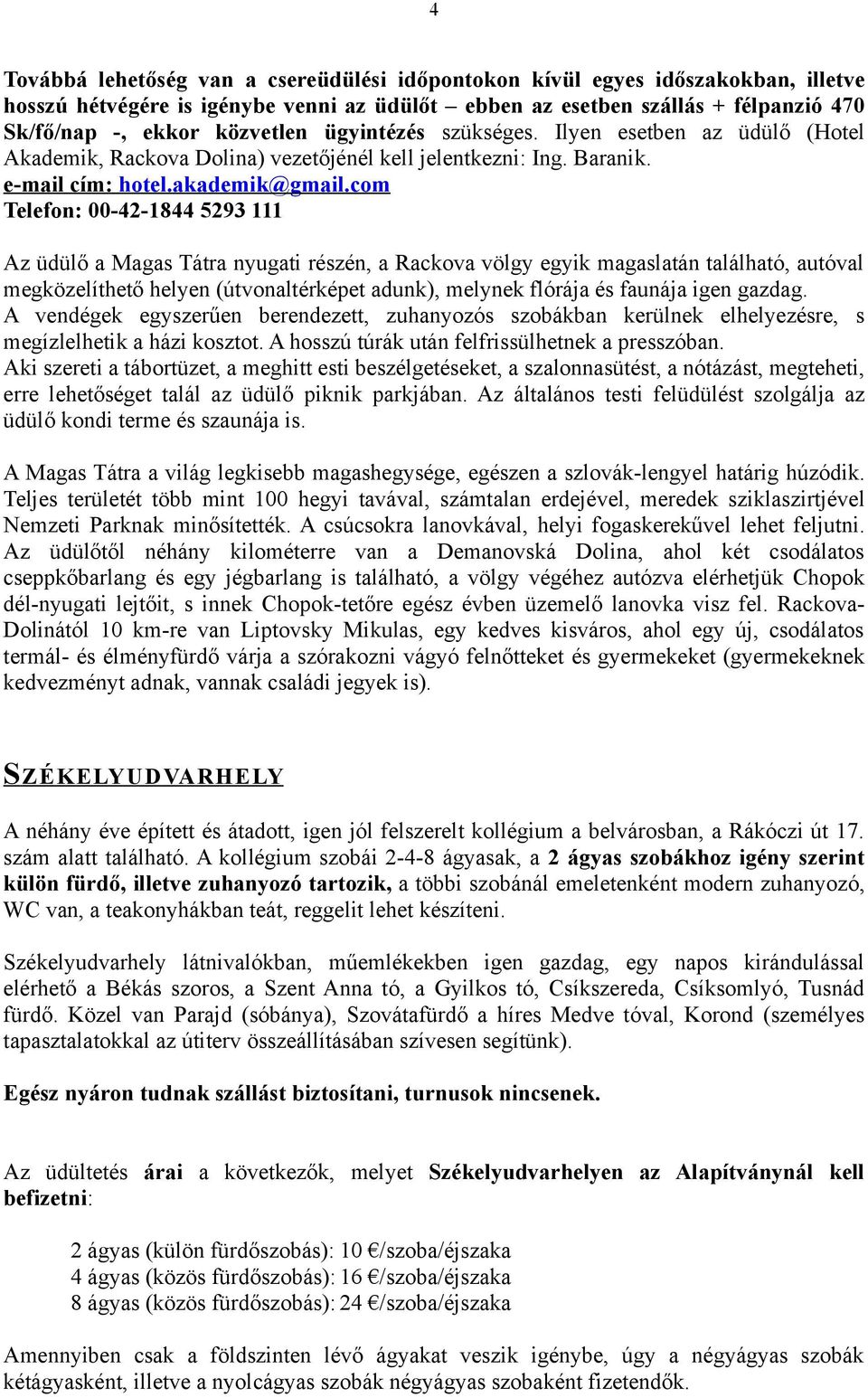 4

Továbbá lehetőség van a csereüdülési időpontokon kívül egyes időszakokban, illetve hosszú hétvégére is igénybe venni az üdülőt – ebben az esetben szállás + félpanzió 470 Sk/fő/nap -, ekkor közvetlen ügyintézés szükséges. Ilyen esetben az üdülő (Hotel Akademik, Rackova Dolina) vezetőjénél kell jelentkezni: Ing. Baranik.
e-mail cím: hotel.akademik@gmail.com
Telefon: 00-42-1844 5293 111

Az üdülő a Magas Tátra nyugati részén, a Rackova völgy egyik magaslatán található, autóval megközelíthető helyen (útvonaltérképet adunk), melynek flórája és faunája igen gazdag. A vendégek egyszerűen berendezett, zuhanyozós szobákban kerülnek elhelyezésre, s megízlelhetik a házi kosztot. A hosszú túrák után felfrissülhetnek a presszóban. Aki szereti a tábortüzet, a meghitt esti beszélgetéseket, a szalonnasütést, a nótázást, megteheti, erre lehetőséget talál az üdülő piknik parkjában. Az általános testi felüdülést szolgálja az üdülő kondi terme és szaunája is.

A Magas Tátra a világ legkisebb magashegysége, egészen a szlovák-lengyel határig húzódik. Teljes területét több mint 100 hegyi tavával, számtalan erdejével, meredek sziklaszirtjével Nemzeti Parknak minősítették. A csúcsokra lanovkával, helyi fogaskerekűvel lehet feljutni. Az üdülőtől néhány kilométerre van a Demanovská Dolina, ahol két csodálatos cseppkőbarlang és egy jégbarlang is található, a völgy végéhez autózva elérhetjük Chopok dél-nyugati lejtőit, s innek Chopok-tetőre egész évben üzemelő lanovka visz fel. Rackova-Dolinától 10 km-re van Liptovsky Mikulas, egy kedves kisváros, ahol egy új, csodálatos termál- és élményfürdő várja a szórakozni vágyó felnőtteket és gyermekeket (gyermekeknek kedvezményt adnak, vannak családi jegyek is).

SZÉKELYUDVARHELY

A néhány éve épített és átadott, igen jól felszerelt kollégium a belvárosban, a Rákóczi út 17. szám alatt található. A kollégium szobái 2-4-8 ágyasak, a 2 ágyas szobákhoz igény szerint külön fürdő, illetve zuhanyozó tartozik, a többi szobánál emeletenként modern zuhanyozó, WC van, a teakonyhákban teát, reggelit lehet készíteni.

Székelyudvarhely látnivalókban, műemlékekben igen gazdag, egy napos kirándulással elérhető a Békás szoros, a Szent Anna tó, a Gyilkos tó, Csíkszereda, Csíksomlyó, Tusnád fürdő. Közel van Parajd (sóbánya), Szovátafürdő a híres Medve tóval, Korond (személyes tapasztalatokkal az útiterv összeállításában szívesen segítünk).

Egész nyáron tudnak szállást biztosítani, turnusok nincsenek.

Az üdültetés árai a következők, melyet Székelyudvarhelyen az Alapítványnál kell befizetni:

2 ágyas (külön fürdőszobás): 10 €/szoba/éjszaka
4 ágyas (közös fürdőszobás): 16 €/szoba/éjszaka
8 ágyas (közös fürdőszobás): 24 €/szoba/éjszaka

Amennyiben csak a földszinten lévő ágyakat veszik igénybe, úgy a négyágyas szobák kétágyasként, illetve a nyolcágyas szobák négyágyas szobaként fizetendők.